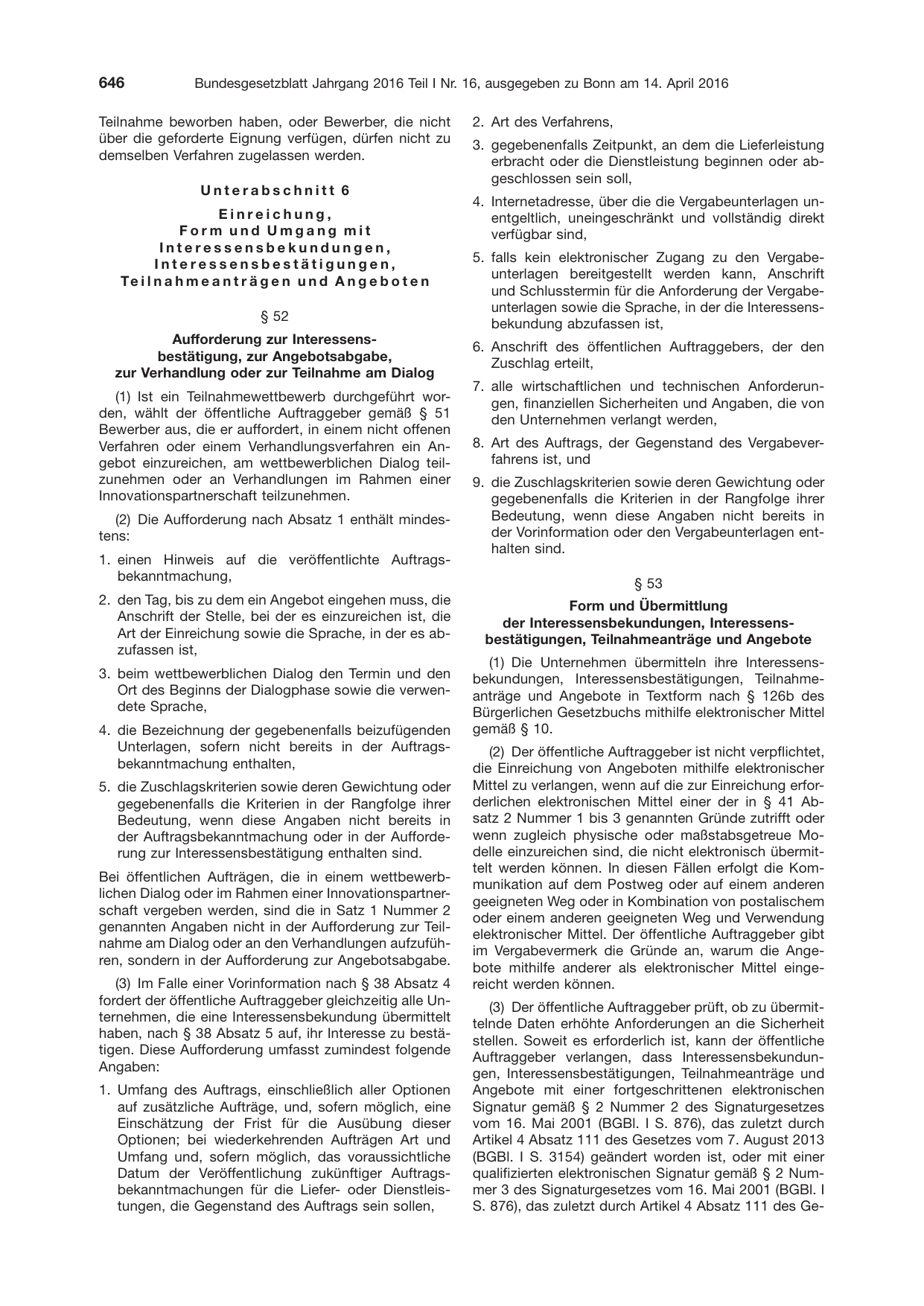 646 Bundesgesetzblatt Jahrgang 2016 Teil I Nr. 16, ausgegeben zu Bonn am 14. April 2016

Teilnahme beworben haben, oder Bewerber, die nicht über die geforderte Eignung verfügen, dürfen nicht zu demselben Verfahren zugelassen werden.

Unterabschnitt 6

Einreichung,
Form und Umgang mit
Interessensbekundungen,
Interessensbestätigungen,
Teilnahmeanträgen und Angeboten

§ 52

Aufforderung zur Interessensbestätigung, zur Angebotsabgabe, zur Verhandlung oder zur Teilnahme am Dialog

(1) Ist ein Teilnahmewettbewerb durchgeführt worden, wählt der öffentliche Auftraggeber gemäß § 51 Bewerber aus, die er auffordert, in einem nicht offenen Verfahren oder einem Verhandlungsverfahren ein Angebot einzureichen, am wettbewerblichen Dialog teilzunehmen oder an Verhandlungen im Rahmen einer Innovationspartnerschaft teilzunehmen.

(2) Die Aufforderung nach Absatz 1 enthält mindestens:

1. einen Hinweis auf die veröffentlichte Auftragsbekanntmachung,

2. den Tag, bis zu dem ein Angebot eingehen muss, die Anschrift der Stelle, bei der es einzureichen ist, die Art der Einreichung sowie die Sprache, in der es abzufassen ist,

3. beim wettbewerblichen Dialog den Termin und den Ort des Beginns der Dialogphase sowie die verwendete Sprache,

4. die Bezeichnung der gegebenenfalls beizufügenden Unterlagen, sofern nicht bereits in der Auftragsbekanntmachung enthalten,

5. die Zuschlagskriterien sowie deren Gewichtung oder gegebenenfalls die Kriterien in der Rangfolge ihrer Bedeutung, wenn diese Angaben nicht bereits in der Auftragsbekanntmachung oder in der Aufforderung zur Interessensbestätigung enthalten sind.

Bei öffentlichen Aufträgen, die in einem wettbewerblichen Dialog oder im Rahmen einer Innovationspartnerschaft vergeben werden, sind die in Satz 1 Nummer 2 genannten Angaben nicht in der Aufforderung zur Teilnahme am Dialog oder an den Verhandlungen aufzuführen, sondern in der Aufforderung zur Angebotsabgabe.

(3) Im Falle einer Vorinformation nach § 38 Absatz 4 fordert der öffentliche Auftraggeber gleichzeitig alle Unternehmen, die eine Interessensbekundung übermittelt haben, nach § 38 Absatz 5 auf, ihr Interesse zu bestätigen. Diese Aufforderung umfasst zumindest folgende Angaben:

1. Umfang des Auftrags, einschließlich aller Optionen auf zusätzliche Aufträge, und, sofern möglich, eine Einschätzung der Frist für die Ausübung dieser Optionen; bei wiederkehrenden Aufträgen Art und Umfang und, sofern möglich, das voraussichtliche Datum der Veröffentlichung zukünftiger Auftragsbekanntmachungen für die Liefer- oder Dienstleistungen, die Gegenstand des Auftrags sein sollen,

2. Art des Verfahrens,

3. gegebenenfalls Zeitpunkt, an dem die Lieferleistung erbracht oder die Dienstleistung beginnen oder abgeschlossen sein soll,

4. Internetadresse, über die die Vergabeunterlagen unentgeltlich, uneingeschränkt und vollständig direkt verfügbar sind,

5. falls kein elektronischer Zugang zu den Vergabeunterlagen bereitgestellt werden kann, Anschrift und Schlusstermin für die Anforderung der Vergabeunterlagen sowie die Sprache, in der die Interessensbekundung abzufassen ist,

6. Anschrift des öffentlichen Auftraggebers, der den Zuschlag erteilt,

7. alle wirtschaftlichen und technischen Anforderungen, finanziellen Sicherheiten und Angaben, die von den Unternehmen verlangt werden,

8. Art des Auftrags, der Gegenstand des Vergabeverfahrens ist, und

9. die Zuschlagskriterien sowie deren Gewichtung oder gegebenenfalls die Kriterien in der Rangfolge ihrer Bedeutung, wenn diese Angaben nicht bereits in der Vorinformation oder den Vergabeunterlagen enthalten sind.

§ 53

Form und Übermittlung der Interessensbekundungen, Interessensbestätigungen, Teilnahmeanträge und Angebote

(1) Die Unternehmen übermitteln ihre Interessensbekundungen, Interessensbestätigungen, Teilnahmeanträge und Angebote in Textform nach § 126b des Bürgerlichen Gesetzbuchs mithilfe elektronischer Mittel gemäß § 10.

(2) Der öffentliche Auftraggeber ist nicht verpflichtet, die Einreichung von Angeboten mithilfe elektronischer Mittel zu verlangen, wenn auf die zur Einreichung erforderlichen elektronischen Mittel einer der in § 41 Absatz 2 Nummer 1 bis 3 genannten Gründe zutrifft oder wenn zugleich physische oder maßstabsgetreue Modelle einzureichen sind, die nicht elektronisch übermittelt werden können. In diesen Fällen erfolgt die Kommunikation auf dem Postweg oder auf einem anderen geeigneten Weg oder in Kombination von postalischem oder einem anderen geeigneten Weg und Verwendung elektronischer Mittel. Der öffentliche Auftraggeber gibt im Vergabevermerk die Gründe an, warum die Angebote mithilfe anderer als elektronischer Mittel eingereicht werden können.

(3) Der öffentliche Auftraggeber prüft, ob zu übermittelnde Daten erhöhte Anforderungen an die Sicherheit stellen. Soweit es erforderlich ist, kann der öffentliche Auftraggeber verlangen, dass Interessensbekundungen, Interessensbestätigungen, Teilnahmeanträge und Angebote mit einer fortgeschrittenen elektronischen Signatur gemäß § 2 Nummer 2 des Signaturgesetzes vom 16. Mai 2001 (BGBl. I S. 876), das zuletzt durch Artikel 4 Absatz 111 des Gesetzes vom 7. August 2013 (BGBl. I S. 3154) geändert worden ist, oder mit einer qualifizierten elektronischen Signatur gemäß § 2 Nummer 3 des Signaturgesetzes vom 16. Mai 2001 (BGBl. I S. 876), das zuletzt durch Artikel 4 Absatz 111 des Ge-